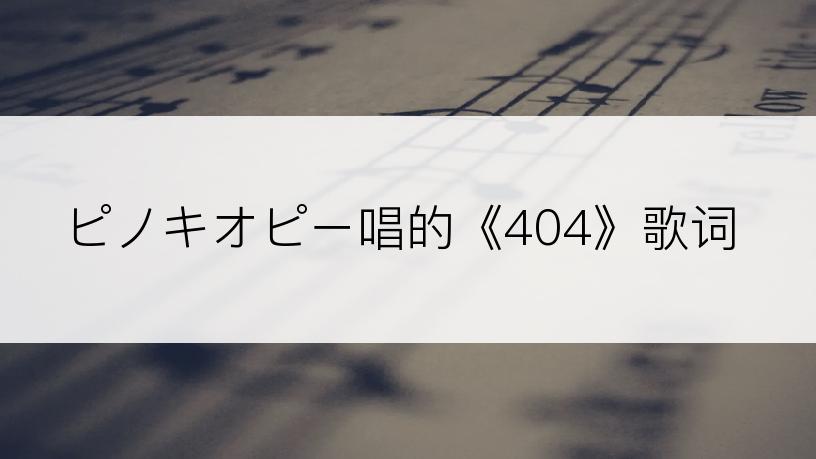 ピノキオピー唱的《404》歌词